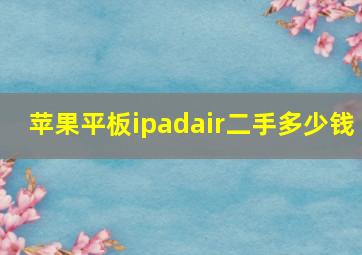 苹果平板ipadair二手多少钱